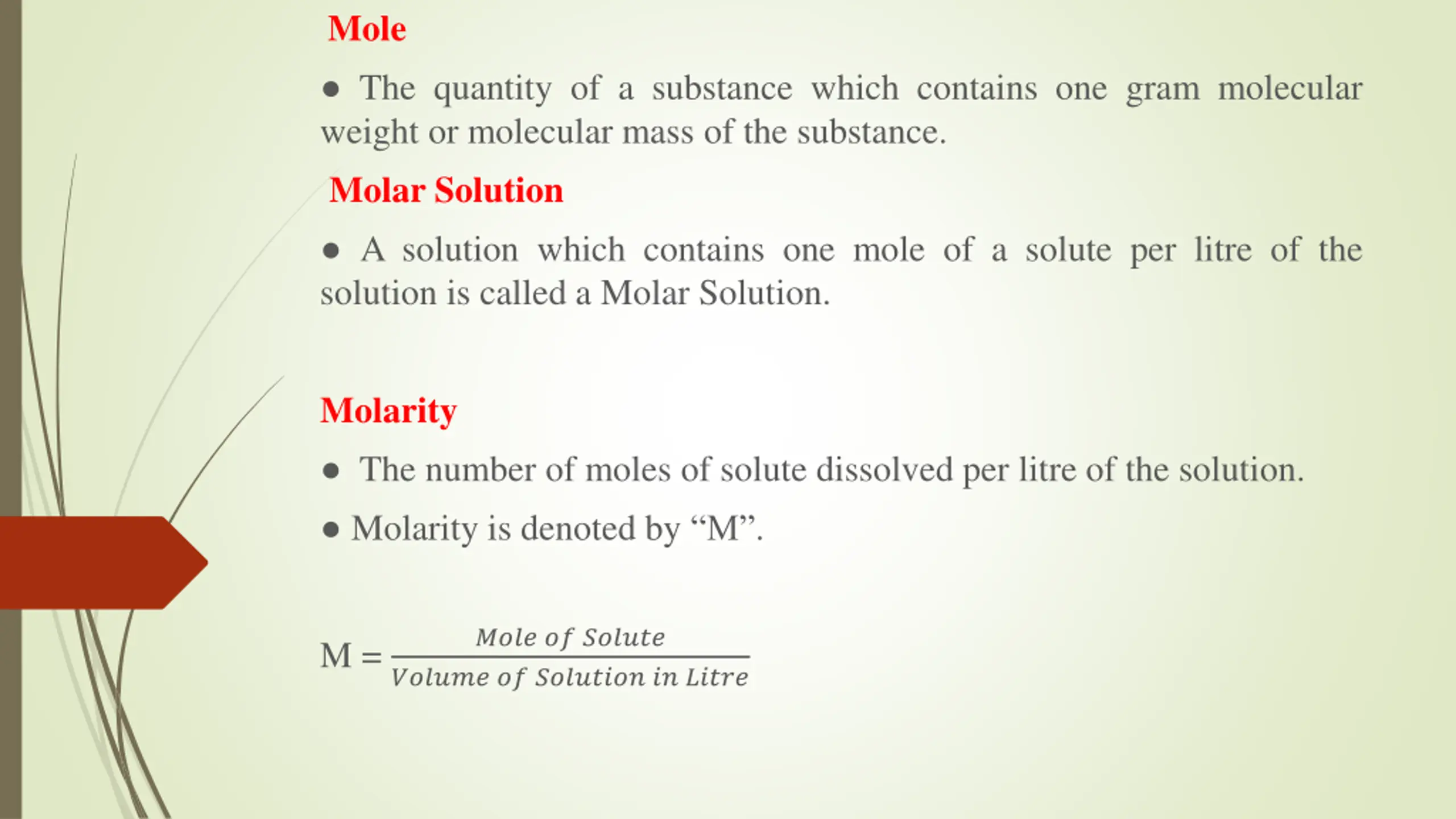 Mole

● The quantity of a substance which contains one gram molecular weight or molecular mass of the substance.

Molar Solution

● A solution which contains one mole of a solute per litre of the solution is called a Molar Solution.

Molarity

● The number of moles of solute dissolved per litre of the solution.

● Molarity is denoted by “M”.

$M = \frac{Mole\ of\ Solute}{Volume\ of\ Solution\ in\ Litre}$